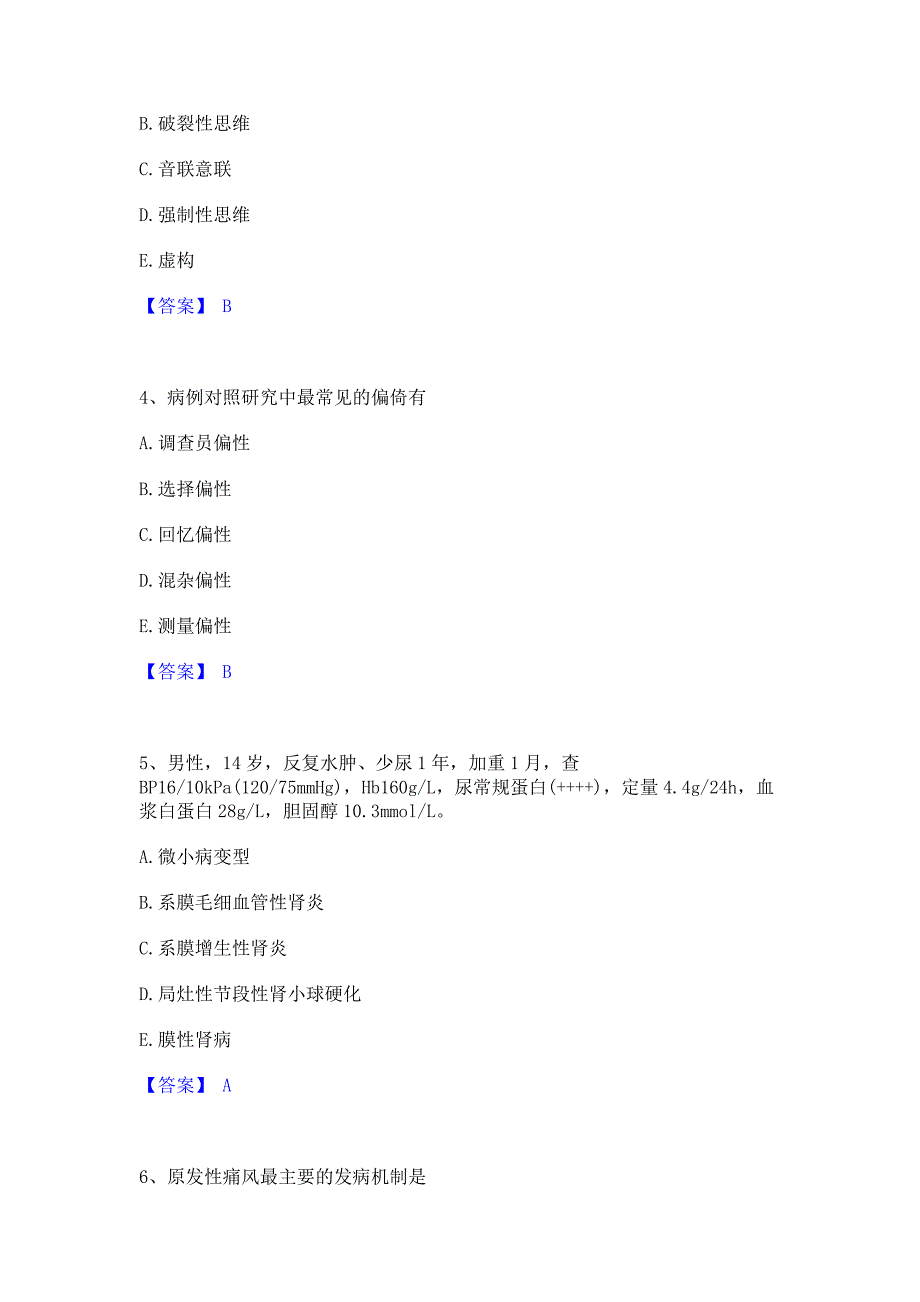 B. 破裂性思维

C. 音联意联

D. 强制性思维

E. 虚构

【答案】 B

4、病例对照研究中最常见的偏倚有

A. 调查员偏性

B. 选择偏性

C. 回忆偏性

D. 混杂偏性

E. 测量偏性

【答案】 B

5、男性，14 岁，反复水肿、少尿 1 年，加重 1 月，查 BP16/10kPa(120/75mmHg)，Hb160g/L，尿常规蛋白(++++)，定量 4.4g/24h，血浆白蛋白 28g/L，胆固醇 10.3mmol/L。

A. 微小病变型

B. 系膜毛细血管性肾炎

C. 系膜增生性肾炎

D. 局灶性节段性肾小球硬化

E. 膜性肾病

【答案】 A

6、原发性痛风最主要的发病机制是